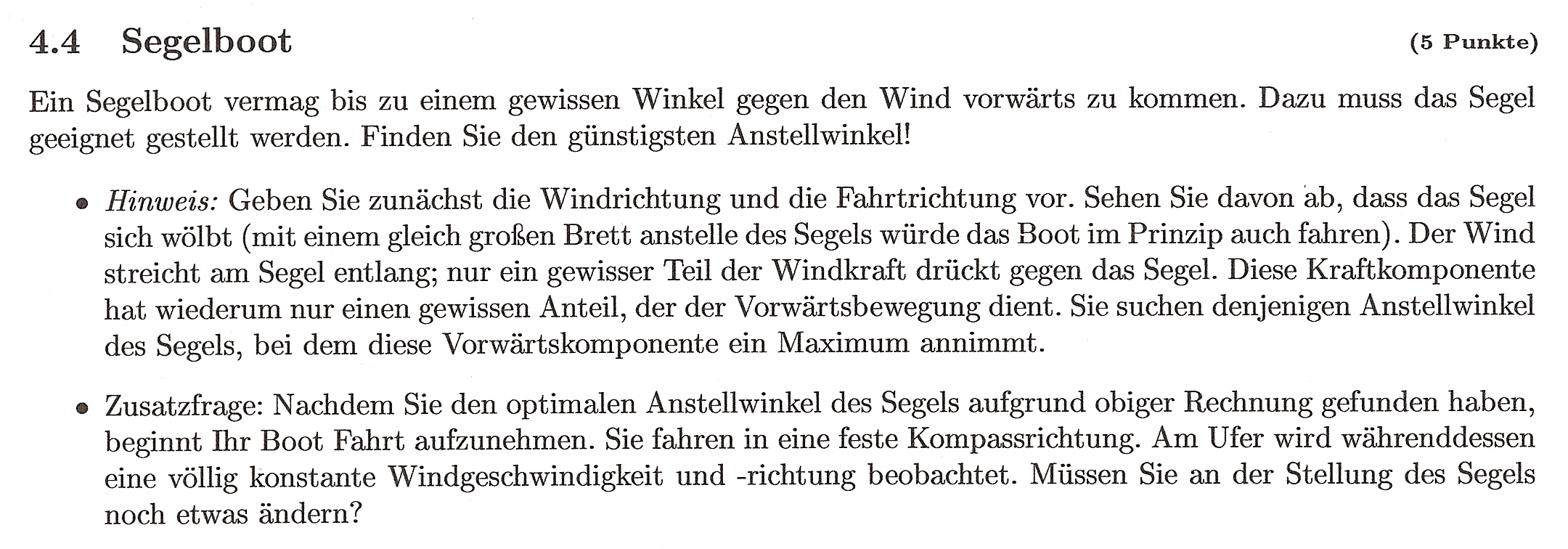 4.4 Segelboot (5 Punkte)

Ein Segelboot vermag bis zu einem gewissen Winkel gegen den Wind vorwärts zu kommen. Dazu muss das Segel geeignet gestellt werden. Finden Sie den günstigsten Anstellwinkel!

• Hinweis: Geben Sie zunächst die Windrichtung und die Fahrtrichtung vor. Sehen Sie davon ab, dass das Segel sich wölbt (mit einem gleich großen Brett anstelle des Segels würde das Boot im Prinzip auch fahren). Der Wind streicht am Segel entlang; nur ein gewisser Teil der Windkraft drückt gegen das Segel. Diese Kraftkomponente hat wiederum nur einen gewissen Anteil, der der Vorwärtsbewegung dient. Sie suchen denjenigen Anstellwinkel des Segels, bei dem diese Vorwärtskomponente ein Maximum annimmt.

• Zusatzfrage: Nachdem Sie den optimalen Anstellwinkel des Segels aufgrund obiger Rechnung gefunden haben, beginnt Ihr Boot Fahrt aufzunehmen. Sie fahren in eine feste Kompassrichtung. Am Ufer wird währenddessen eine völlig konstante Windgeschwindigkeit und -richtung beobachtet. Müssen Sie an der Stellung des Segels noch etwas ändern?